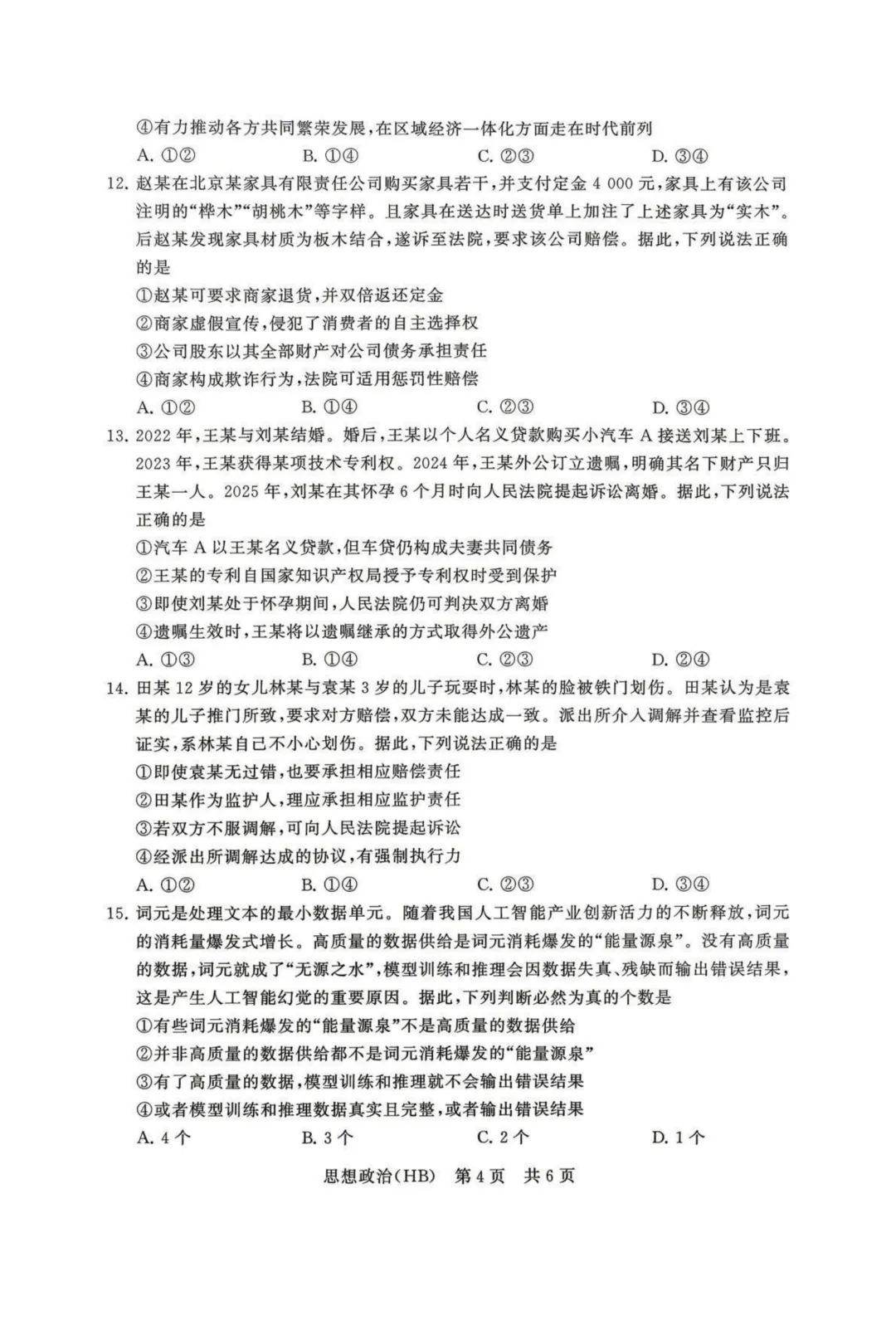 ④有力推动各方共同繁荣发展，在区域经济一体化方面走在时代前列

A. ①②　　B. ①④　　C. ②③　　D. ③④

12. 赵某在北京某家具有限责任公司购买家具若干，并支付定金 4 000 元，家具上有该公司注明的“桦木”“胡桃木”等字样。且家具在送达时送货单上加注了上述家具为“实木”。后赵某发现家具材质为板木结合，遂诉至法院，要求该公司赔偿。据此，下列说法正确的是

①赵某可要求商家退货，并双倍返还定金

②商家虚假宣传，侵犯了消费者的自主选择权

③公司股东以其全部财产对公司债务承担责任

④商家构成欺诈行为，法院可适用惩罚性赔偿

A. ①②　　B. ①④　　C. ②③　　D. ③④

13. 2022 年，王某与刘某结婚。婚后，王某以个人名义贷款购买小汽车 A 接送刘某上下班。2023 年，王某获得某项技术专利权。2024 年，王某外公订立遗嘱，明确其名下财产只归王某一人。2025 年，刘某在其怀孕 6 个月时向人民法院提起诉讼离婚。据此，下列说法正确的是

①汽车 A 以王某名义贷款，但车贷仍构成夫妻共同债务

②王某的专利自国家知识产权局授予专利权时受到保护

③即使刘某处于怀孕期间，人民法院仍可判决双方离婚

④遗嘱生效时，王某将以遗嘱继承的方式取得外公遗产

A. ①③　　B. ①④　　C. ②③　　D. ②④

14. 田某 12 岁的女儿林某与袁某 3 岁的儿子玩耍时，林某的脸被铁门划伤。田某认为是袁某的儿子推门所致，要求对方赔偿，双方未能达成一致。派出所介入调解并查看监控后证实，系林某自己不小心划伤。据此，下列说法正确的是

①即使袁某无过错，也要承担相应赔偿责任

②田某作为监护人，理应承担相应监护责任

③若双方不服调解，可向人民法院提起诉讼

④经派出所调解达成的协议，有强制执行力

A. ①②　　B. ①④　　C. ②③　　D. ③④

15. 词元是处理文本的最小数据单元。随着我国人工智能产业创新活力的不断释放，词元的消耗量爆发式增长。高质量的数据供给是词元消耗爆发的“能量源泉”。没有高质量的数据，词元就成了“无源之水”，模型训练和推理会因数据失真、残缺而输出错误结果，这是产生人工智能幻觉的重要原因。据此，下列判断必然为真的个数是

①有些词元消耗爆发的“能量源泉”不是高质量的数据供给

②并非高质量的数据供给都不是词元消耗爆发的“能量源泉”

③有了高质量的数据，模型训练和推理就不会输出错误结果

④或者模型训练和推理数据真实且完整，或者输出错误结果

A. 4 个　　B. 3 个　　C. 2 个　　D. 1 个

思想政治（HB）　第 4 页　共 6 页